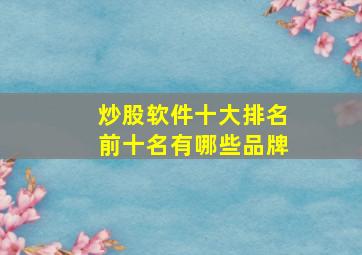 炒股软件十大排名
前十名有哪些品牌